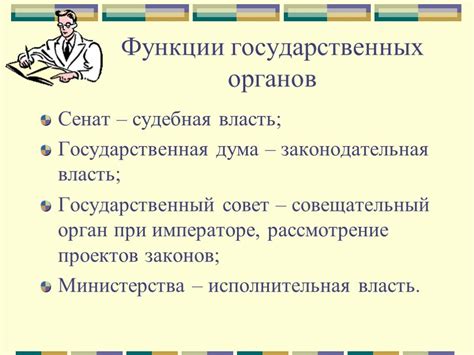 Функции государственных органов

Сенат – судебная власть;

Государственная дума – законодательная власть;

Государственный совет – совещательный орган при императоре, рассмотрение проектов законов;

Министерства – исполнительная власть.